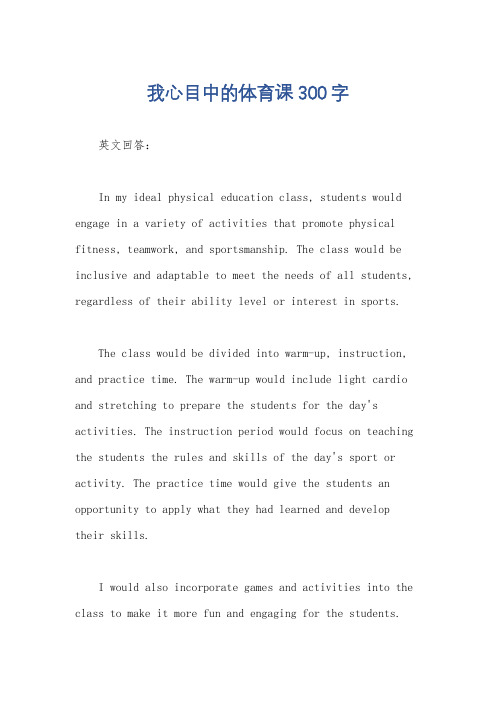 我心目中的体育课300字

英文回答：

In my ideal physical education class, students would engage in a variety of activities that promote physical fitness, teamwork, and sportsmanship. The class would be inclusive and adaptable to meet the needs of all students, regardless of their ability level or interest in sports.

The class would be divided into warm-up, instruction, and practice time. The warm-up would include light cardio and stretching to prepare the students for the day's activities. The instruction period would focus on teaching the students the rules and skills of the day's sport or activity. The practice time would give the students an opportunity to apply what they had learned and develop their skills.

I would also incorporate games and activities into the class to make it more fun and engaging for the students.